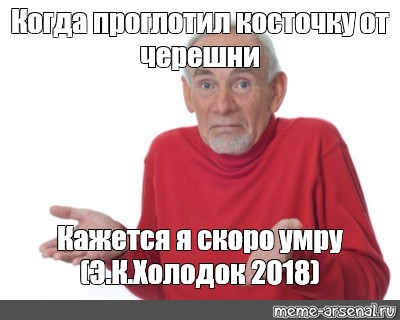 Когда проглотил косточку от черешни

Кажется я скоро умру (Э.К.Холодок 2018)

meme-arsenal.ru